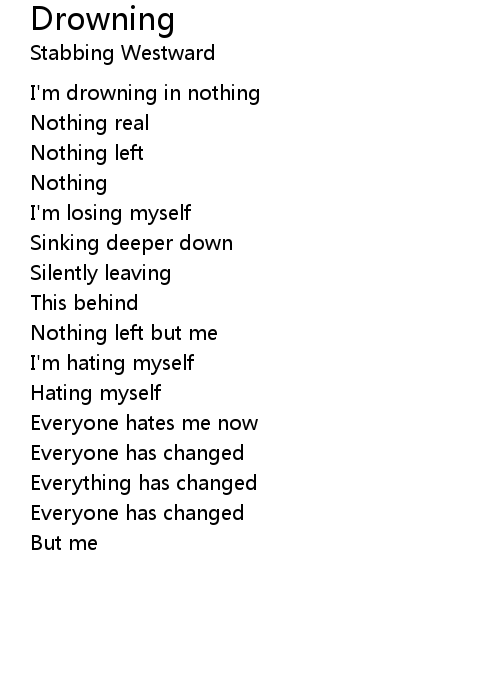 Drowning
Stabbing Westward

I'm drowning in nothing
Nothing real
Nothing left
Nothing
I'm losing myself
Sinking deeper down
Silently leaving
This behind
Nothing left but me
I'm hating myself
Hating myself
Everyone hates me now
Everyone has changed
Everything has changed
Everyone has changed
But me